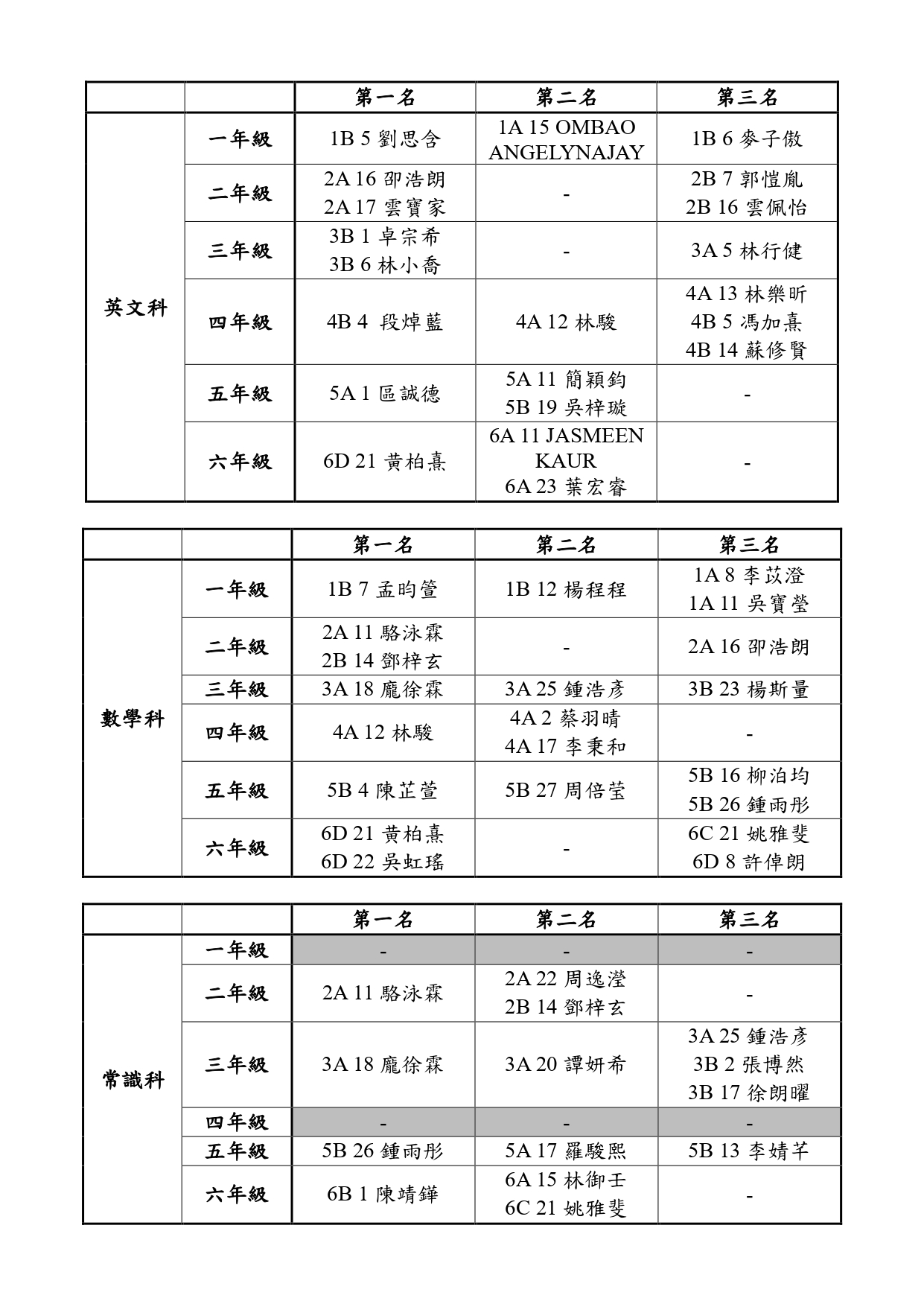 | | | 第一名 | 第二名 | 第三名 |
|---|---|---|---|---|
| 英文科 | 一年級 | 1B 5 劉思含 | 1A 15 OMBAO ANGELYNAJAY | 1B 6 麥子傲 |
| | 二年級 | 2A 16 邵浩朗 2A 17 雲寶家 | - | 2B 7 郭愷胤 2B 16 雲佩怡 |
| | 三年級 | 3B 1 卓宗希 3B 6 林小喬 | - | 3A 5 林行健 |
| | 四年級 | 4B 4 段焯藍 | 4A 12 林駿 | 4A 13 林樂昕 4B 5 馮加熹 4B 14 蘇修賢 |
| | 五年級 | 5A 1 區誠德 | 5A 11 簡穎鈞 5B 19 吳梓璇 | - |
| | 六年級 | 6D 21 黃柏熹 | 6A 11 JASMEEN KAUR 6A 23 葉宏睿 | - |

| | | 第一名 | 第二名 | 第三名 |
|---|---|---|---|---|
| 數學科 | 一年級 | 1B 7 孟昀萱 | 1B 12 楊程程 | 1A 8 李苡澄 1A 11 吳寶瑩 |
| | 二年級 | 2A 11 駱泳霖 2B 14 鄧梓玄 | - | 2A 16 邵浩朗 |
| | 三年級 | 3A 18 龐徐霖 | 3A 25 鍾浩彥 | 3B 23 楊斯量 |
| | 四年級 | 4A 12 林駿 | 4A 2 蔡羽晴 4A 17 李秉和 | - |
| | 五年級 | 5B 4 陳芷萱 | 5B 27 周倍瑩 | 5B 16 柳泊均 5B 26 鍾雨彤 |
| | 六年級 | 6D 21 黃柏熹 6D 22 吳虹瑤 | - | 6C 21 姚雅斐 6D 8 許倬朗 |

| | | 第一名 | 第二名 | 第三名 |
|---|---|---|---|---|
| 常識科 | 一年級 | - | - | - |
| | 二年級 | 2A 11 駱泳霖 | 2A 22 周逸瀅 2B 14 鄧梓玄 | - |
| | 三年級 | 3A 18 龐徐霖 | 3A 20 譚妍希 | 3A 25 鍾浩彥 3B 2 張博然 3B 17 徐朗曜 |
| | 四年級 | - | - | - |
| | 五年級 | 5B 26 鍾雨彤 | 5A 17 羅駿熙 | 5B 13 李婧芊 |
| | 六年級 | 6B 1 陳靖鏵 | 6A 15 林御壬 6C 21 姚雅斐 | - |